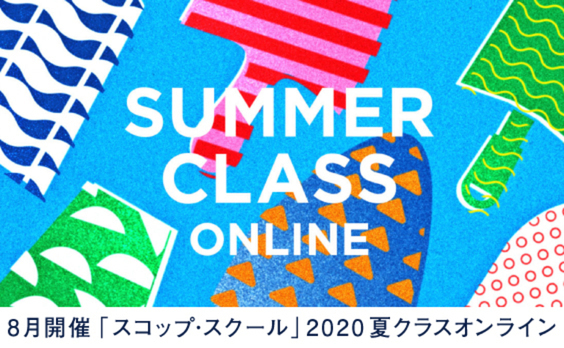 SUMMER
CLASS
ONLINE

8月開催「スコップ・スクール」2020 夏クラスオンライン